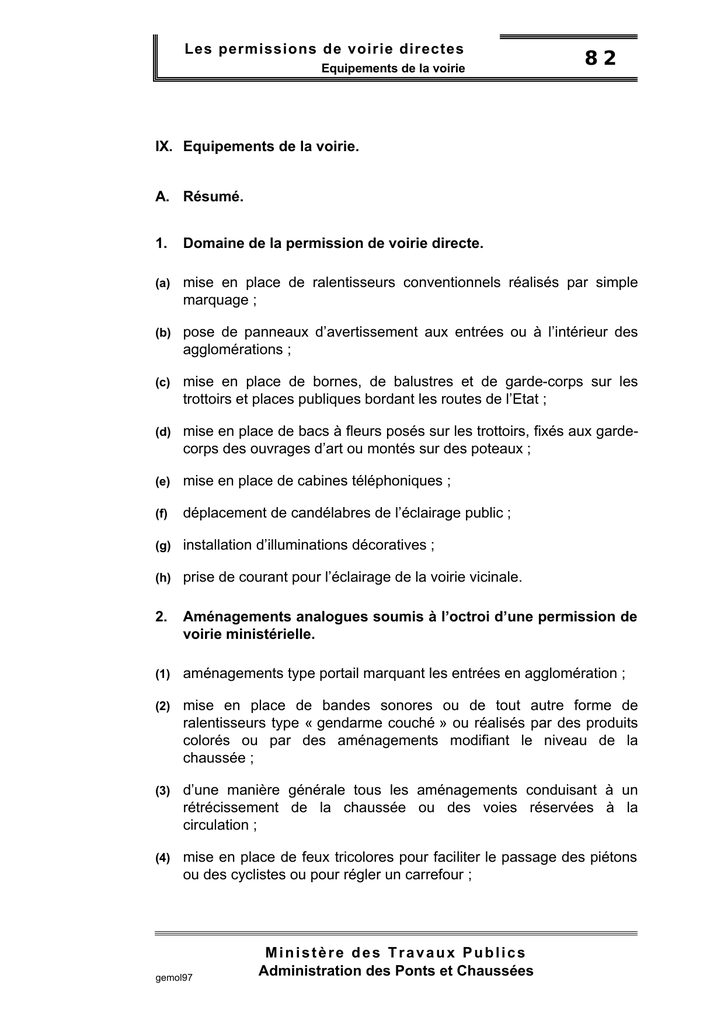 Les permissions de voirie directes
Equipements de la voirie

82

IX. Equipements de la voirie.

A. Résumé.

1. Domaine de la permission de voirie directe.

(a) mise en place de ralentisseurs conventionnels réalisés par simple marquage ;

(b) pose de panneaux d'avertissement aux entrées ou à l'intérieur des agglomérations ;

(c) mise en place de bornes, de balustres et de garde-corps sur les trottoirs et places publiques bordant les routes de l'Etat ;

(d) mise en place de bacs à fleurs posés sur les trottoirs, fixés aux garde-corps des ouvrages d'art ou montés sur des poteaux ;

(e) mise en place de cabines téléphoniques ;

(f) déplacement de candélabres de l'éclairage public ;

(g) installation d'illuminations décoratives ;

(h) prise de courant pour l'éclairage de la voirie vicinale.

2. Aménagements analogues soumis à l'octroi d'une permission de voirie ministérielle.

(1) aménagements type portail marquant les entrées en agglomération ;

(2) mise en place de bandes sonores ou de tout autre forme de ralentisseurs type « gendarme couché » ou réalisés par des produits colorés ou par des aménagements modifiant le niveau de la chaussée ;

(3) d'une manière générale tous les aménagements conduisant à un rétrécissement de la chaussée ou des voies réservées à la circulation ;

(4) mise en place de feux tricolores pour faciliter le passage des piétons ou des cyclistes ou pour régler un carrefour ;

Ministère des Travaux Publics
Administration des Ponts et Chaussées

gemol97